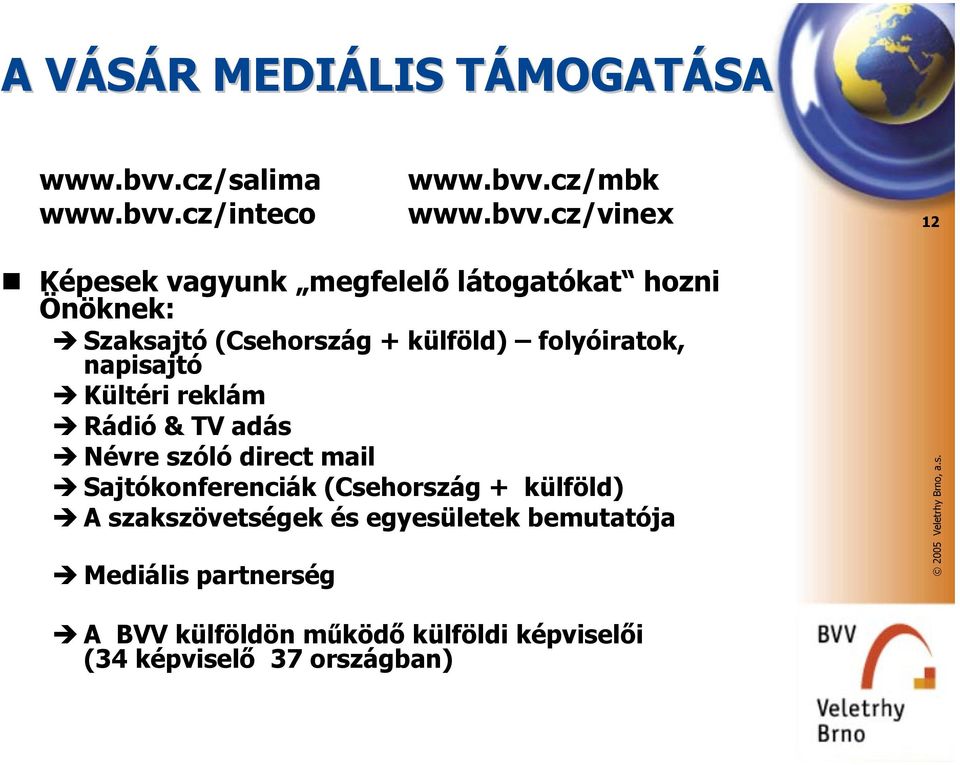 A VÁSÁR MEDIÁLIS TÁMOGATÁSA

www.bvv.cz/salima
www.bvv.cz/inteco

www.bvv.cz/mbk
www.bvv.cz/vinex

12

Képesek vagyunk „megfelelő látogatókat“ hozni Önöknek:
Szaksajtó (Csehország + külföld) – folyóiratok, napisajtó
Kültéri reklám
Rádió & TV adás
Névre szóló direct mail
Sajtókonferenciák (Csehország + külföld)
A szakszövetségek és egyesületek bemutatója

Mediális partnerség

A BVV külföldön működő külföldi képviselői (34 képviselő 37 országban)

© 2005 Veletrhy Brno, a.s.

BVV
Veletrhy
Brno